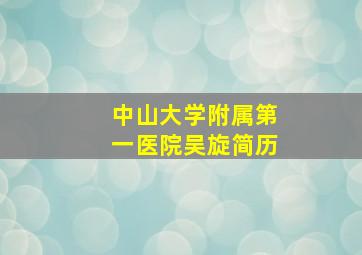 中山大学附属第一医院吴旋简历